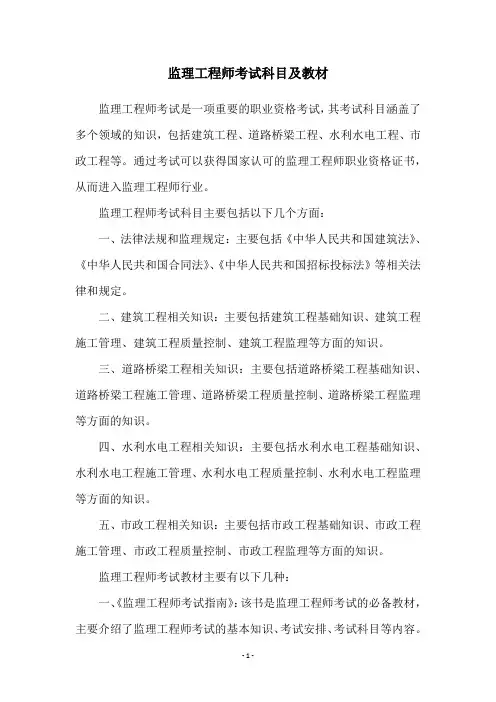 监理工程师考试科目及教材

监理工程师考试是一项重要的职业资格考试，其考试科目涵盖了多个领域的知识，包括建筑工程、道路桥梁工程、水利水电工程、市政工程等。通过考试可以获得国家认可的监理工程师职业资格证书，从而进入监理工程师行业。

监理工程师考试科目主要包括以下几个方面：

一、法律法规和监理规定：主要包括《中华人民共和国建筑法》、《中华人民共和国合同法》、《中华人民共和国招标投标法》等相关法律和规定。

二、建筑工程相关知识：主要包括建筑工程基础知识、建筑工程施工管理、建筑工程质量控制、建筑工程监理等方面的知识。

三、道路桥梁工程相关知识：主要包括道路桥梁工程基础知识、道路桥梁工程施工管理、道路桥梁工程质量控制、道路桥梁工程监理等方面的知识。

四、水利水电工程相关知识：主要包括水利水电工程基础知识、水利水电工程施工管理、水利水电工程质量控制、水利水电工程监理等方面的知识。

五、市政工程相关知识：主要包括市政工程基础知识、市政工程施工管理、市政工程质量控制、市政工程监理等方面的知识。

监理工程师考试教材主要有以下几种：

一、《监理工程师考试指南》：该书是监理工程师考试的必备教材，主要介绍了监理工程师考试的基本知识、考试安排、考试科目等内容。

- 1 -